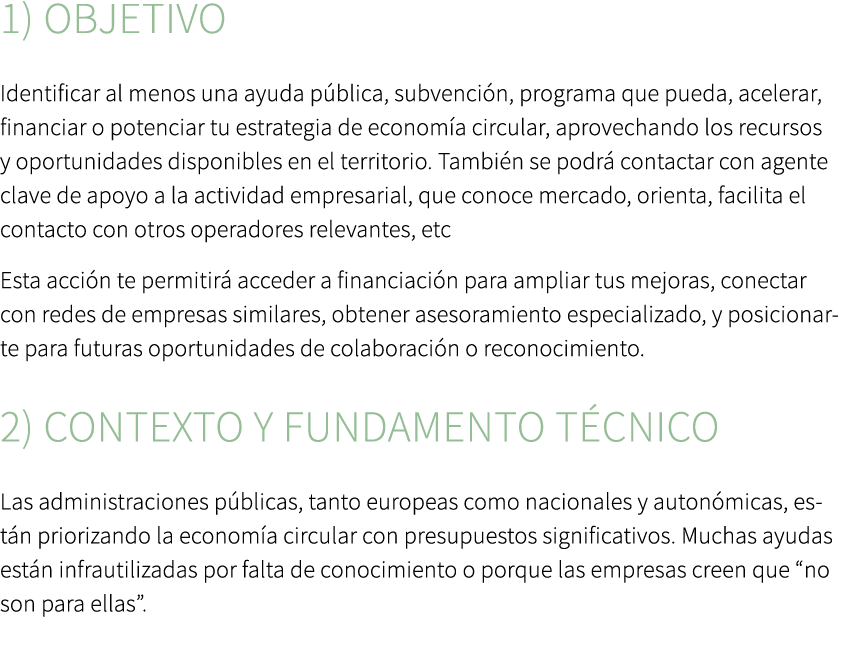 1) OBJETIVO

Identificar al menos una ayuda pública, subvención, programa que pueda, acelerar, financiar o potenciar tu estrategia de economía circular, aprovechando los recursos y oportunidades disponibles en el territorio. También se podrá contactar con agente clave de apoyo a la actividad empresarial, que conoce mercado, orienta, facilita el contacto con otros operadores relevantes, etc

Esta acción te permitirá acceder a financiación para ampliar tus mejoras, conectar con redes de empresas similares, obtener asesoramiento especializado, y posicionarte para futuras oportunidades de colaboración o reconocimiento.

2) CONTEXTO Y FUNDAMENTO TÉCNICO

Las administraciones públicas, tanto europeas como nacionales y autonómicas, están priorizando la economía circular con presupuestos significativos. Muchas ayudas están infrautilizadas por falta de conocimiento o porque las empresas creen que “no son para ellas”.